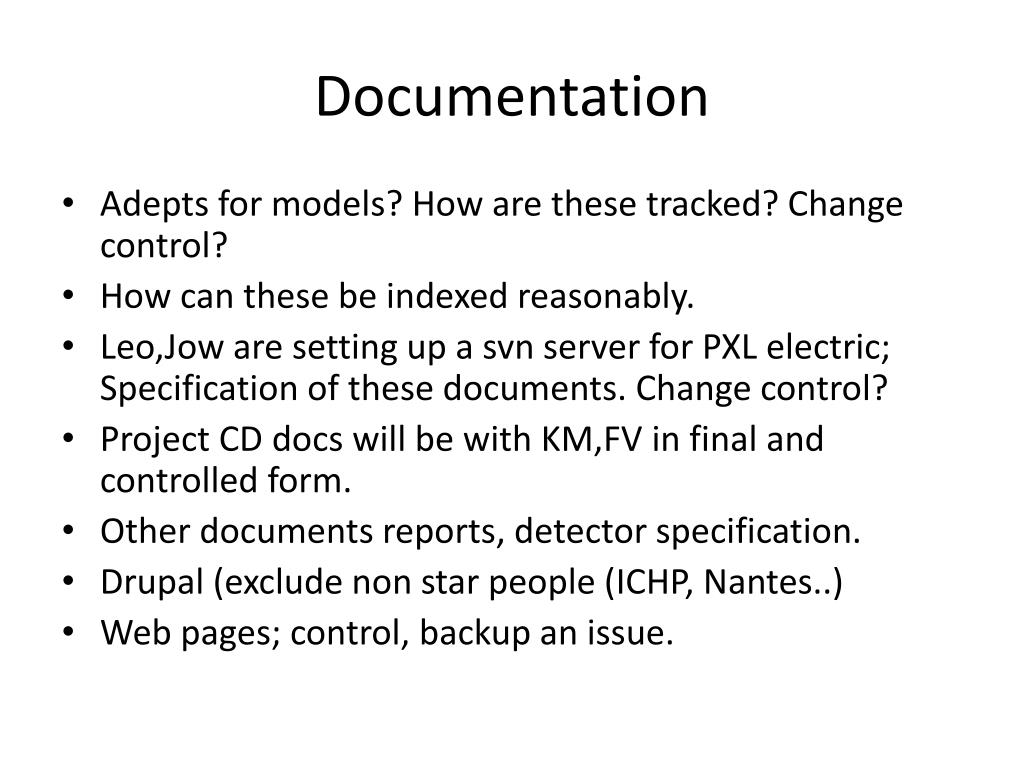 Documentation

• Adepts for models? How are these tracked? Change control?
• How can these be indexed reasonably.
• Leo,Jow are setting up a svn server for PXL electric; Specification of these documents. Change control?
• Project CD docs will be with KM,FV in final and controlled form.
• Other documents reports, detector specification.
• Drupal (exclude non star people (ICHP, Nantes..)
• Web pages; control, backup an issue.